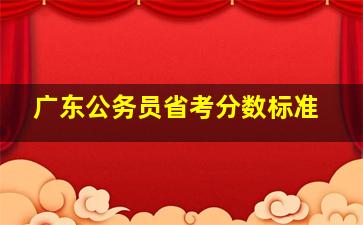 广东公务员省考分数标准